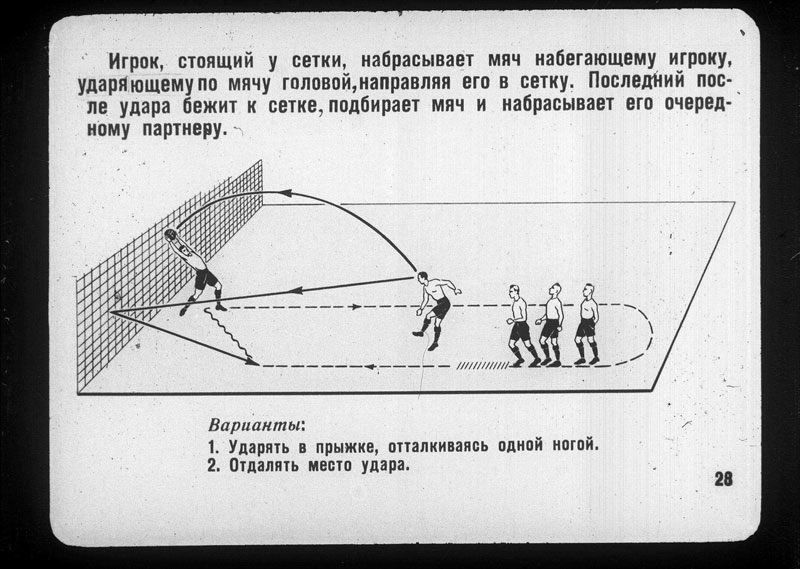 Игрок, стоящий у сетки, набрасывает мяч набегающему игроку, ударяющему по мячу головой, направляя его в сетку. Последний после удара бежит к сетке, подбирает мяч и набрасывает его очередному партнеру.

Варианты:
1. Ударять в прыжке, отталкиваясь одной ногой.
2. Отдалять место удара.

28